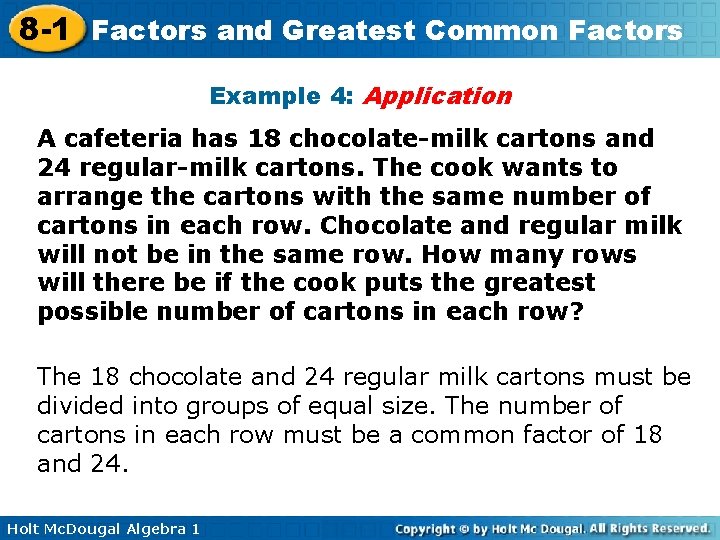 8-1 Factors and Greatest Common Factors

Example 4: Application

A cafeteria has 18 chocolate-milk cartons and 24 regular-milk cartons. The cook wants to arrange the cartons with the same number of cartons in each row. Chocolate and regular milk will not be in the same row. How many rows will there be if the cook puts the greatest possible number of cartons in each row?

The 18 chocolate and 24 regular milk cartons must be divided into groups of equal size. The number of cartons in each row must be a common factor of 18 and 24.

Holt McDougal Algebra 1

Copyright © by Holt Mc Dougal. All Rights Reserved.